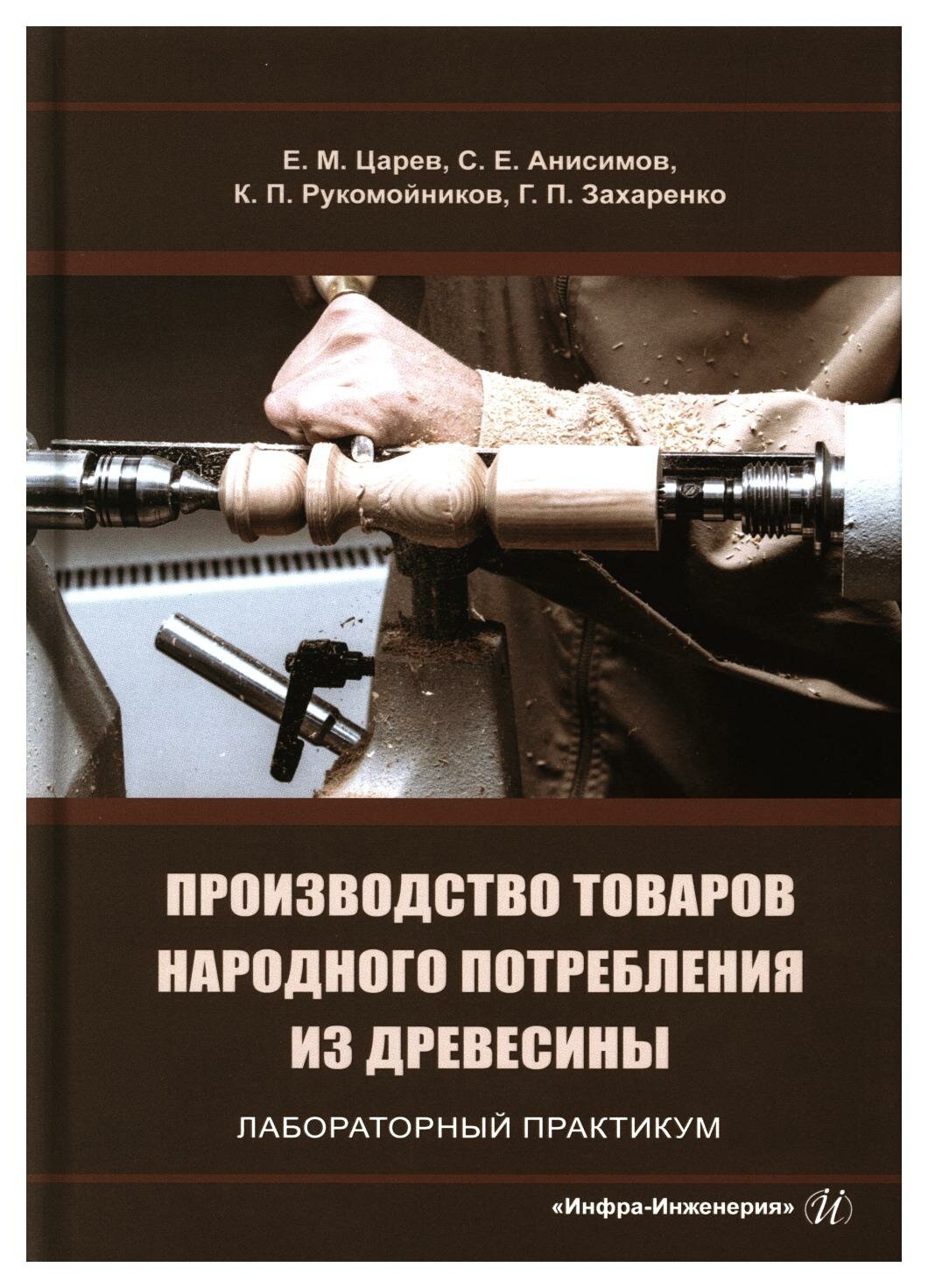 Е. М. Царев, С. Е. Анисимов,
К. П. Рукомойников, Г. П. Захаренко

ПРОИЗВОДСТВО ТОВАРОВ НАРОДНОГО ПОТРЕБЛЕНИЯ ИЗ ДРЕВЕСИНЫ

ЛАБОРАТОРНЫЙ ПРАКТИКУМ

«Инфра-Инженерия»